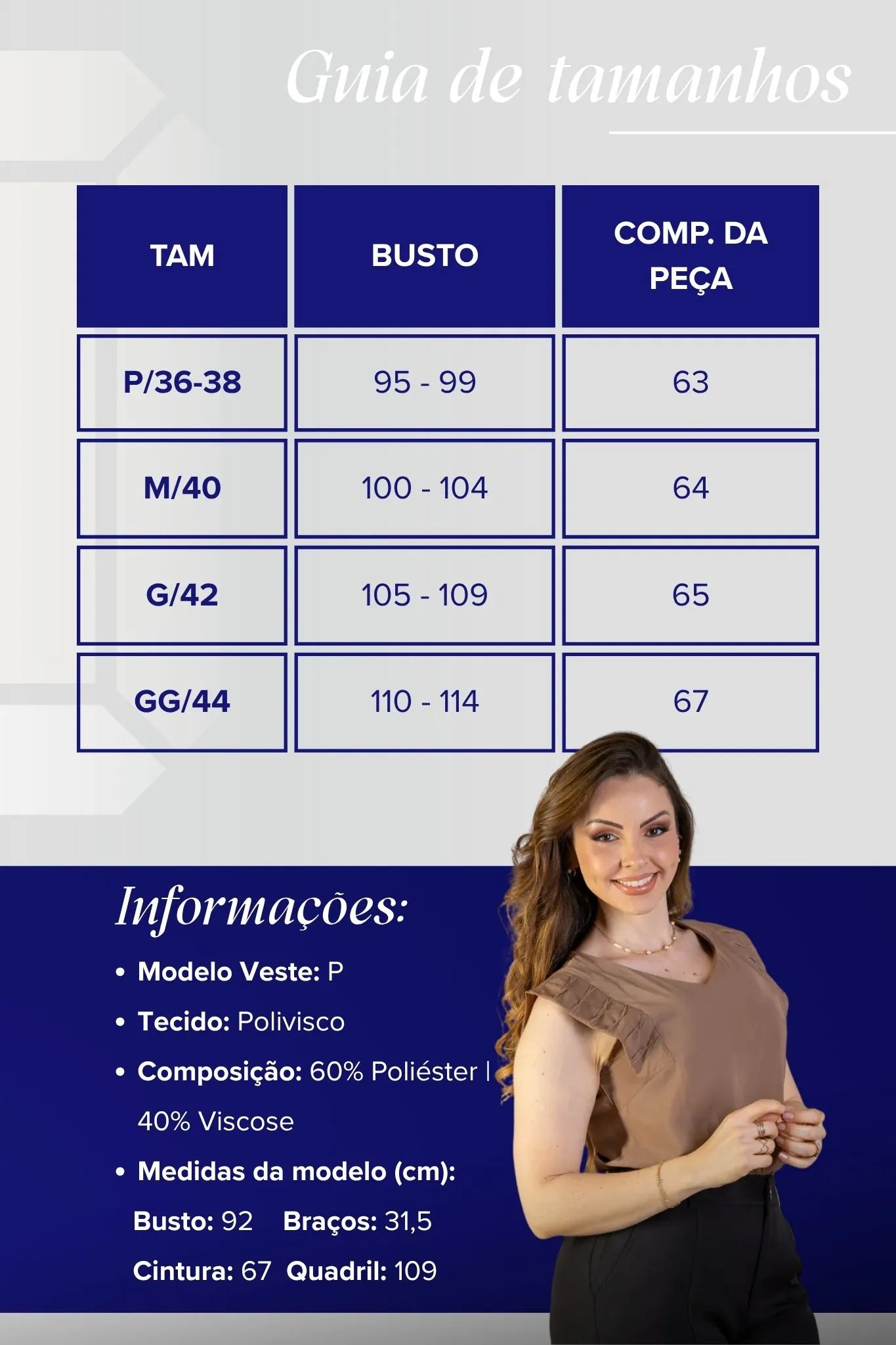 Guia de tamanhos

| TAM | BUSTO | COMP. DA PEÇA |
|---|---|---|
| P/36-38 | 95 - 99 | 63 |
| M/40 | 100 - 104 | 64 |
| G/42 | 105 - 109 | 65 |
| GG/44 | 110 - 114 | 67 |

Informações:

• Modelo Veste: P
• Tecido: Polivisco
• Composição: 60% Poliéster | 40% Viscose
• Medidas da modelo (cm):
Busto: 92 Braços: 31,5
Cintura: 67 Quadril: 109